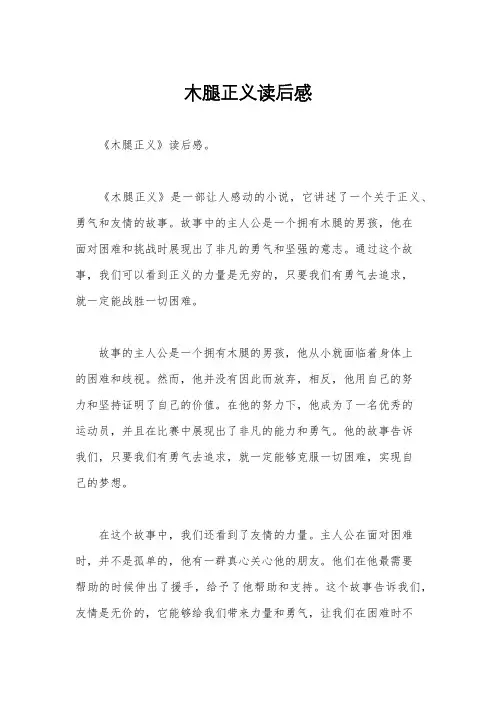 木腿正义读后感

《木腿正义》读后感。

《木腿正义》是一部让人感动的小说，它讲述了一个关于正义、勇气和友情的故事。故事中的主人公是一个拥有木腿的男孩，他在面对困难和挑战时展现出了非凡的勇气和坚强的意志。通过这个故事，我们可以看到正义的力量是无穷的，只要我们有勇气去追求，就一定能战胜一切困难。

故事的主人公是一个拥有木腿的男孩，他从小就面临着身体上的困难和歧视。然而，他并没有因此而放弃，相反，他用自己的努力和坚持证明了自己的价值。在他的努力下，他成为了一名优秀的运动员，并且在比赛中展现出了非凡的能力和勇气。他的故事告诉我们，只要我们有勇气去追求，就一定能够克服一切困难，实现自己的梦想。

在这个故事中，我们还看到了友情的力量。主人公在面对困难时，并不是孤单的，他有一群真心关心他的朋友。他们在他最需要帮助的时候伸出了援手，给予了他帮助和支持。这个故事告诉我们，友情是无价的，它能够给我们带来力量和勇气，让我们在困难时不